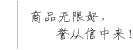 商品无限好，
誉从信中来！